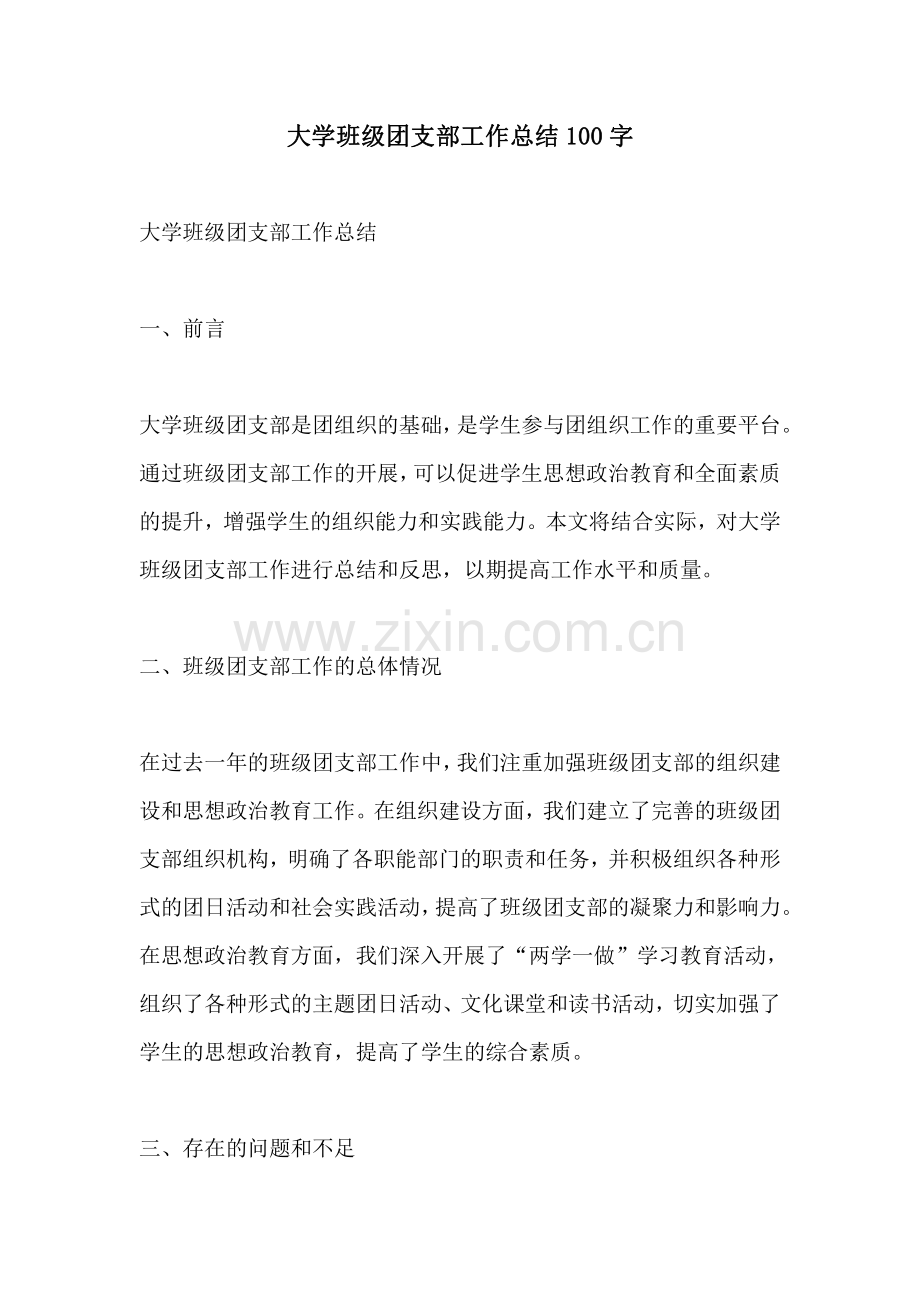 大学班级团支部工作总结100字

大学班级团支部工作总结

一、前言

大学班级团支部是团组织的基础，是学生参与团组织工作的重要平台。通过班级团支部工作的开展，可以促进学生思想政治教育和全面素质的提升，增强学生的组织能力和实践能力。本文将结合实际，对大学班级团支部工作进行总结和反思，以期提高工作水平和质量。

www.zixin.com.cn

二、班级团支部工作的总体情况

在过去一年的班级团支部工作中，我们注重加强班级团支部的组织建设和思想政治教育工作。在组织建设方面，我们建立了完善的班级团支部组织机构，明确了各职能部门的职责和任务，并积极组织各种形式的团日活动和社会实践活动，提高了班级团支部的凝聚力和影响力。在思想政治教育方面，我们深入开展了“两学一做”学习教育活动，组织了各种形式的主题团日活动、文化课堂和读书活动，切实加强了学生的思想政治教育，提高了学生的综合素质。

三、存在的问题和不足